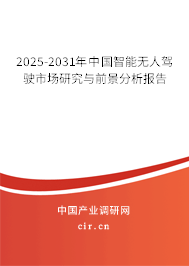 2025-2031年中国智能无人驾驶市场研究与前景分析报告

中国产业调研网

cir.cn